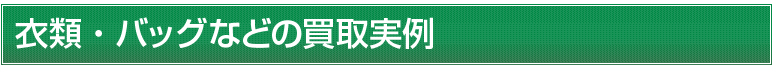 衣類・バッグなどの買取実例